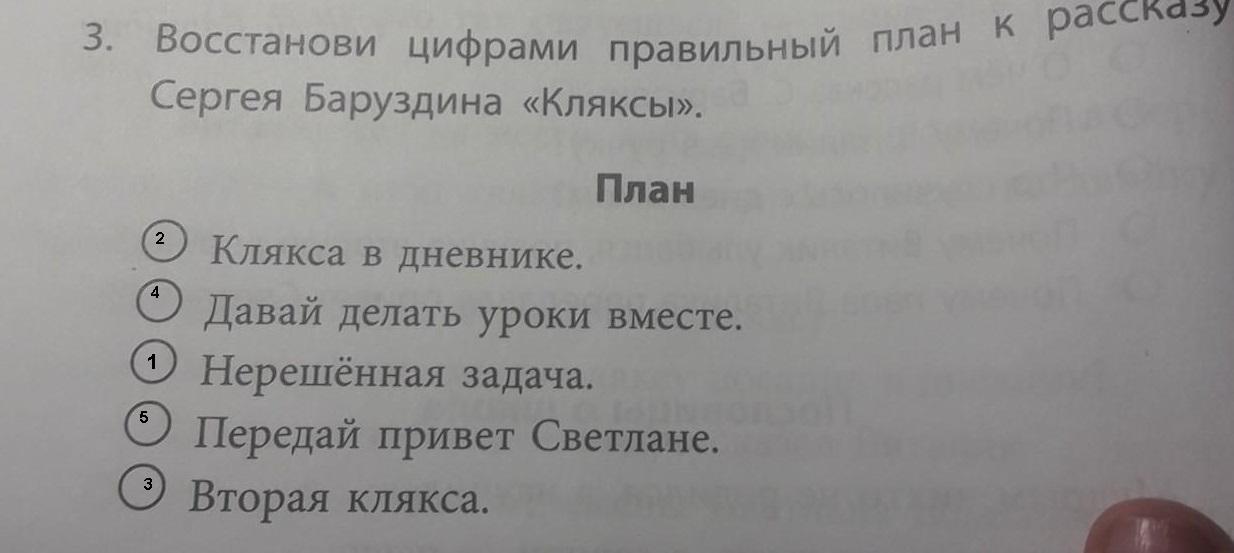 3. Восстанови цифрами правильный план к рассказу Сергея Баруздина «Кляксы».

План

2 Клякса в дневнике.
4 Давай делать уроки вместе.
1 Нерешённая задача.
5 Передай привет Светлане.
3 Вторая клякса.